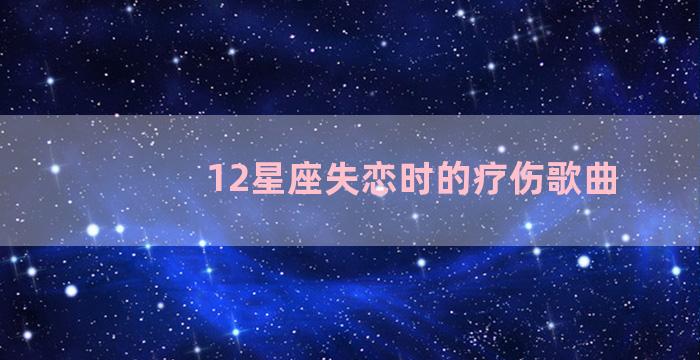 12星座失恋时的疗伤歌曲